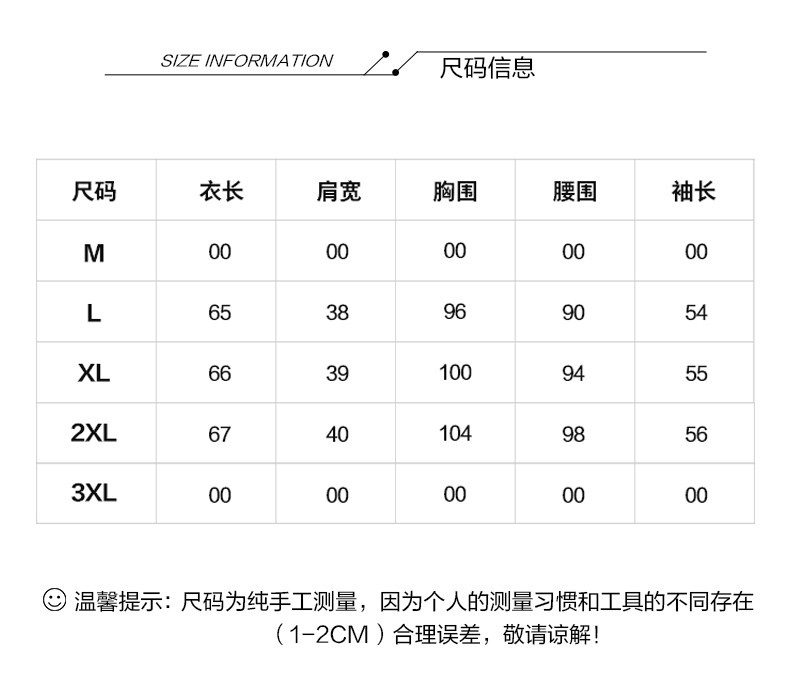 SIZE INFORMATION 尺码信息

| 尺码 | 衣长 | 肩宽 | 胸围 | 腰围 | 袖长 |
|---|---|---|---|---|---|
| M | 00 | 00 | 00 | 00 | 00 |
| L | 65 | 38 | 96 | 90 | 54 |
| XL | 66 | 39 | 100 | 94 | 55 |
| 2XL | 67 | 40 | 104 | 98 | 56 |
| 3XL | 00 | 00 | 00 | 00 | 00 |

☺ 温馨提示：尺码为纯手工测量，因为个人的测量习惯和工具的不同存在（1-2CM）合理误差，敬请谅解！